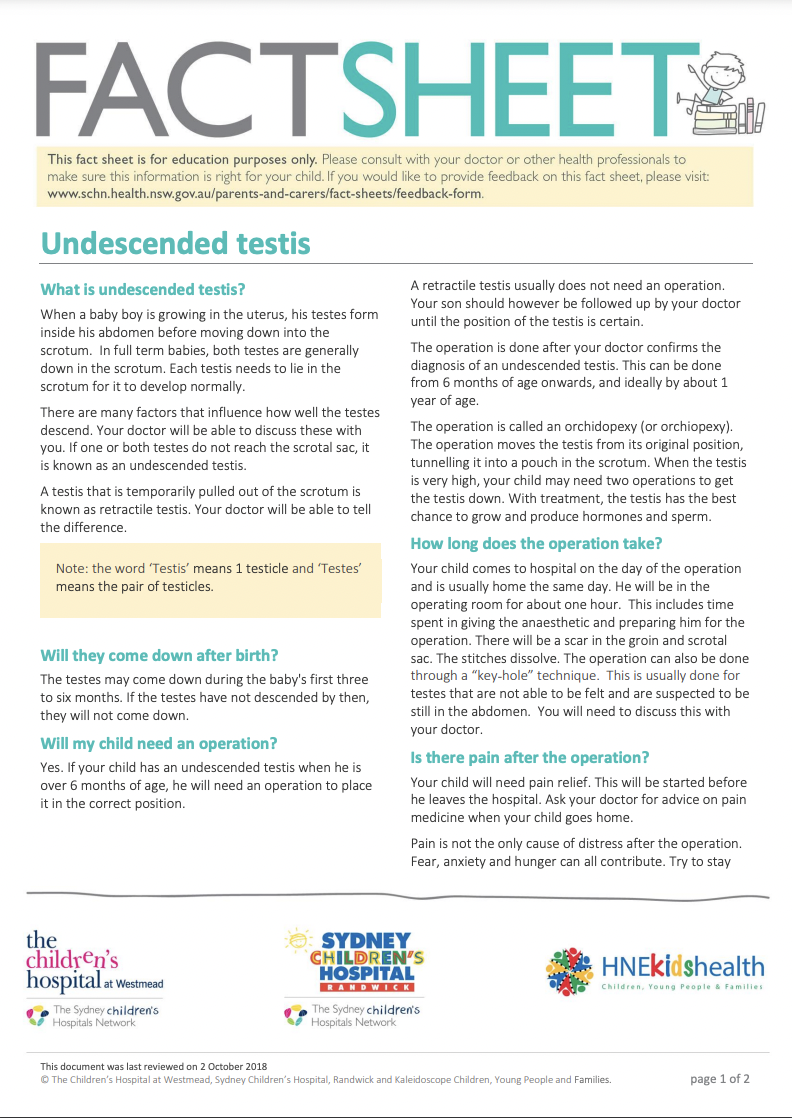 FACTSHEET

This fact sheet is for education purposes only. Please consult with your doctor or other health professionals to make sure this information is right for your child. If you would like to provide feedback on this fact sheet, please visit: www.schn.health.nsw.gov.au/parents-and-carers/fact-sheets/feedback-form.

Undescended testis

What is undescended testis?

When a baby boy is growing in the uterus, his testes form inside his abdomen before moving down into the scrotum. In full term babies, both testes are generally down in the scrotum. Each testis needs to lie in the scrotum for it to develop normally.

There are many factors that influence how well the testes descend. Your doctor will be able to discuss these with you. If one or both testes do not reach the scrotal sac, it is known as an undescended testis.

A testis that is temporarily pulled out of the scrotum is known as retractile testis. Your doctor will be able to tell the difference.

Note: the word 'Testis' means 1 testicle and 'Testes' means the pair of testicles.

Will they come down after birth?

The testes may come down during the baby's first three to six months. If the testes have not descended by then, they will not come down.

Will my child need an operation?

Yes. If your child has an undescended testis when he is over 6 months of age, he will need an operation to place it in the correct position.

A retractile testis usually does not need an operation. Your son should however be followed up by your doctor until the position of the testis is certain.

The operation is done after your doctor confirms the diagnosis of an undescended testis. This can be done from 6 months of age onwards, and ideally by about 1 year of age.

The operation is called an orchidopexy (or orchiopexy). The operation moves the testis from its original position, tunnelling it into a pouch in the scrotum. When the testis is very high, your child may need two operations to get the testis down. With treatment, the testis has the best chance to grow and produce hormones and sperm.

How long does the operation take?

Your child comes to hospital on the day of the operation and is usually home the same day. He will be in the operating room for about one hour. This includes time spent in giving the anaesthetic and preparing him for the operation. There will be a scar in the groin and scrotal sac. The stitches dissolve. The operation can also be done through a "key-hole" technique. This is usually done for testes that are not able to be felt and are suspected to be still in the abdomen. You will need to discuss this with your doctor.

Is there pain after the operation?

Your child will need pain relief. This will be started before he leaves the hospital. Ask your doctor for advice on pain medicine when your child goes home.

Pain is not the only cause of distress after the operation. Fear, anxiety and hunger can all contribute. Try to stay

the children's hospital at Westmead
The Sydney children's Hospitals Network

SYDNEY CHILDREN'S HOSPITAL RANDWICK
The Sydney children's Hospitals Network

HNEkidshealth
Children, Young People & Families

This document was last reviewed on 2 October 2018
© The Children's Hospital at Westmead, Sydney Children's Hospital, Randwick and Kaleidoscope Children, Young People and Families.

page 1 of 2